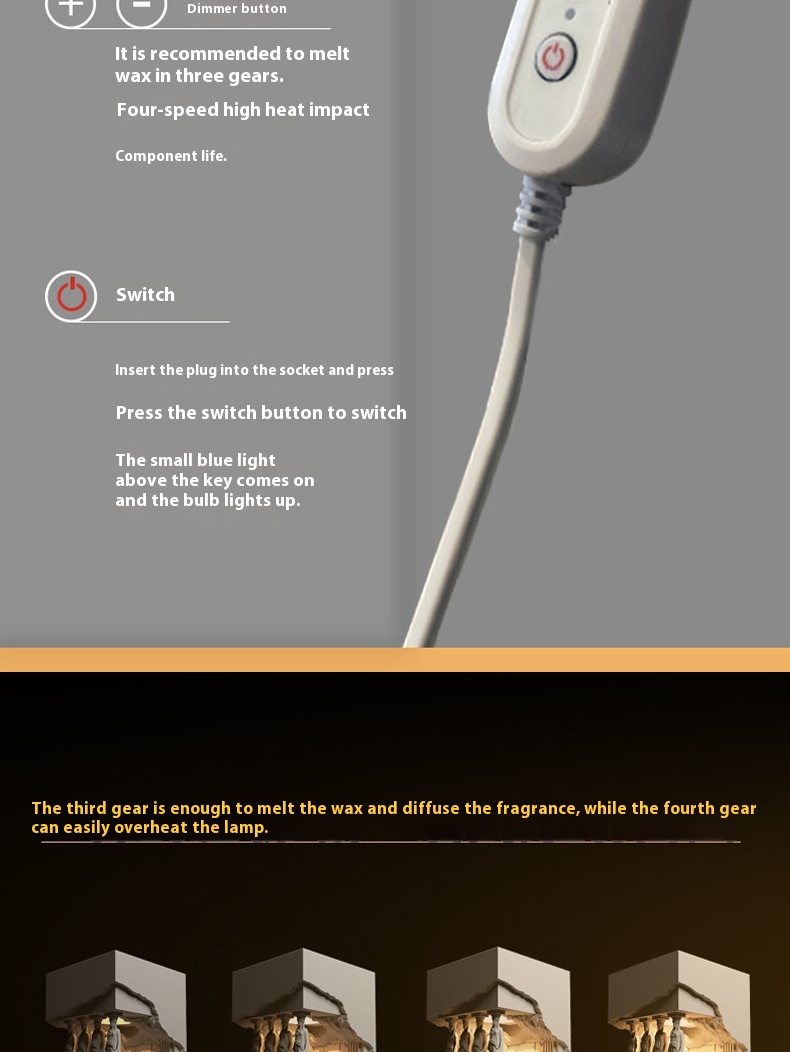 Dimmer button

It is recommended to melt wax in three gears.

Four-speed high heat impact

Component life.

Switch

Insert the plug into the socket and press

Press the switch button to switch

The small blue light above the key comes on and the bulb lights up.

The third gear is enough to melt the wax and diffuse the fragrance, while the fourth gear can easily overheat the lamp.